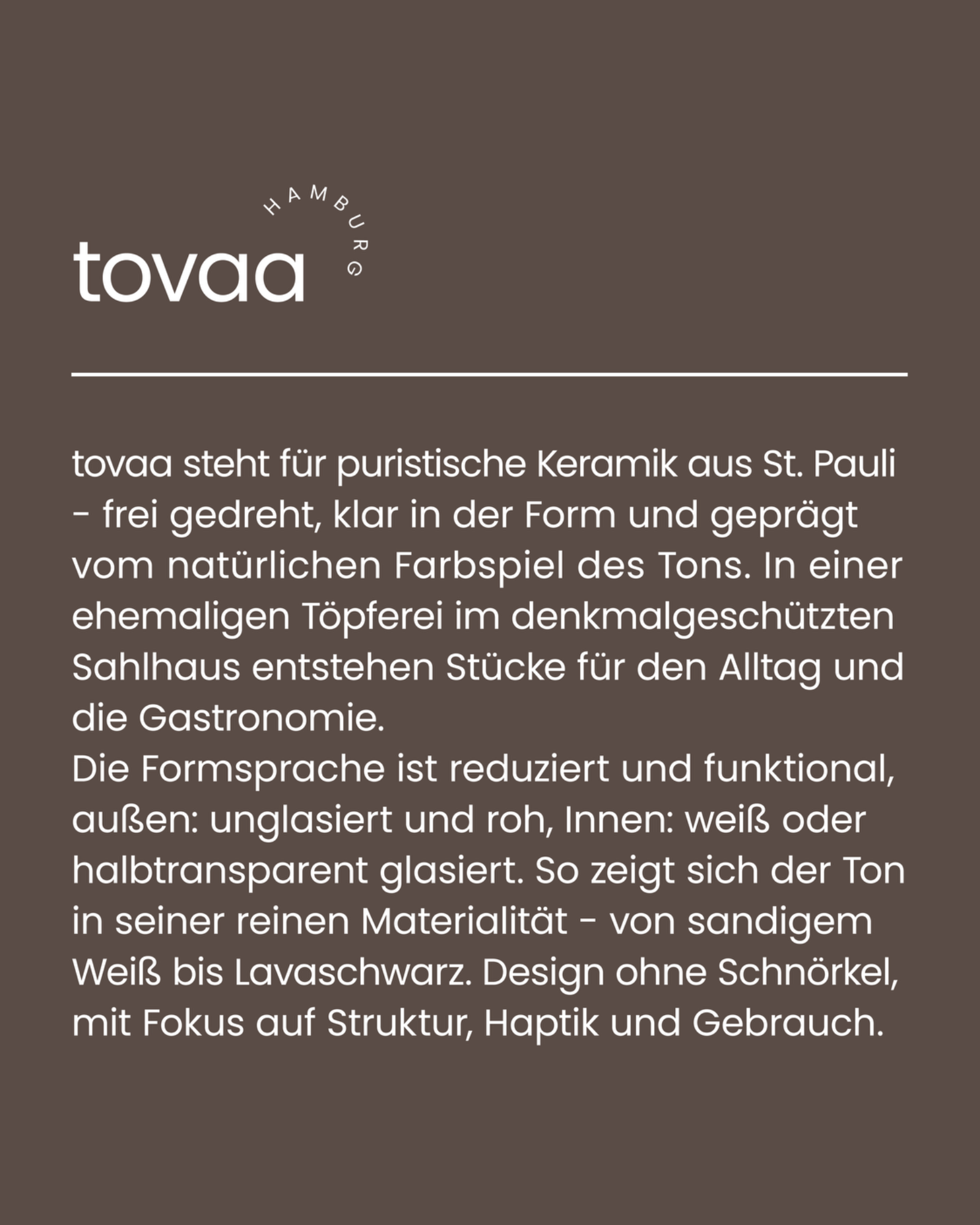 tovaa
HAMBURG

tovaa steht für puristische Keramik aus St. Pauli - frei gedreht, klar in der Form und geprägt vom natürlichen Farbspiel des Tons. In einer ehemaligen Töpferei im denkmalgeschützten Sahlhaus entstehen Stücke für den Alltag und die Gastronomie.

Die Formsprache ist reduziert und funktional, außen: unglasiert und roh, Innen: weiß oder halbtransparent glasiert. So zeigt sich der Ton in seiner reinen Materialität - von sandigem Weiß bis Lavaschwarz. Design ohne Schnörkel, mit Fokus auf Struktur, Haptik und Gebrauch.